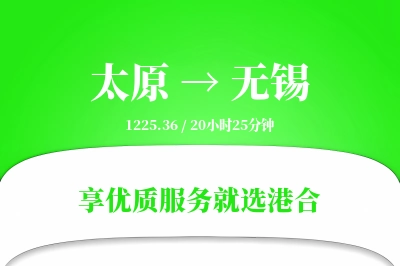 太原 → 无锡

1225.36 / 20小时25分钟

享优质服务就选港合